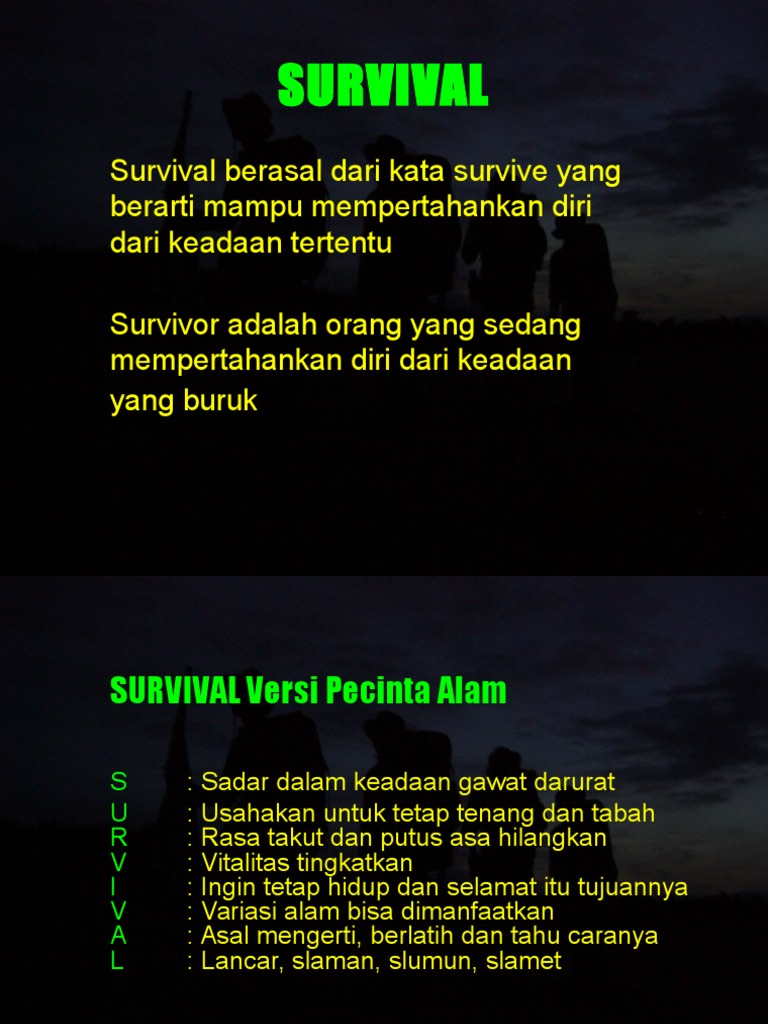 SURVIVAL

Survival berasal dari kata survive yang berarti mampu mempertahankan diri dari keadaan tertentu

Survivor adalah orang yang sedang mempertahankan diri dari keadaan yang buruk

SURVIVAL Versi Pecinta Alam

S : Sadar dalam keadaan gawat darurat
U : Usahakan untuk tetap tenang dan tabah
R : Rasa takut dan putus asa hilangkan
V : Vitalitas tingkatkan
I : Ingin tetap hidup dan selamat itu tujuannya
V : Variasi alam bisa dimanfaatkan
A : Asal mengerti, berlatih dan tahu caranya
L : Lancar, slaman, slumun, slamet